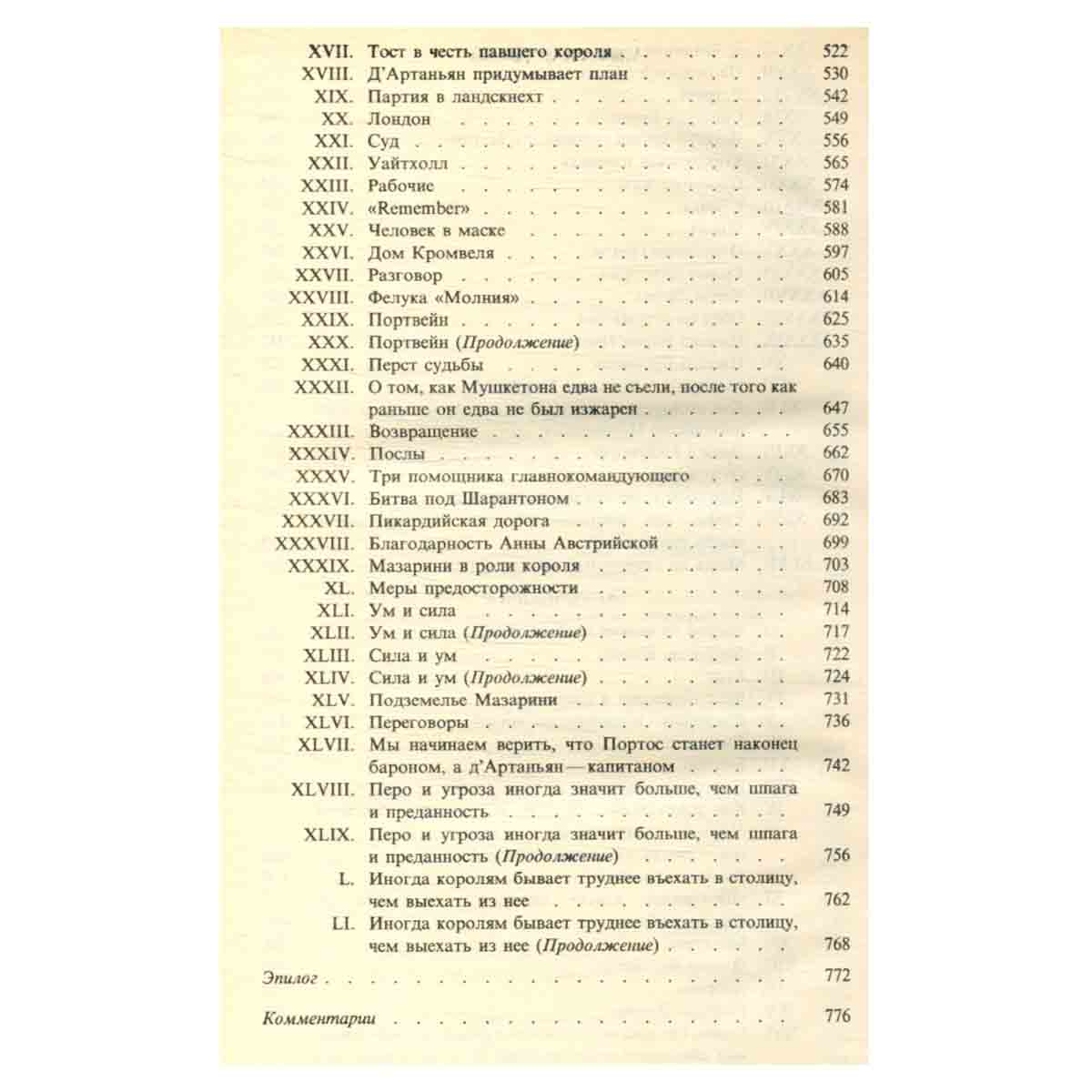 XVII. Тост в честь павшего короля 522
XVIII. Д'Артаньян придумывает план 530
XIX. Партия в ландскнехт 542
XX. Лондон 549
XXI. Суд 556
XXII. Уайтхолл 565
XXIII. Рабочие 574
XXIV. «Remember» 581
XXV. Человек в маске 588
XXVI. Дом Кромвеля 597
XXVII. Разговор 605
XXVIII. Фелука «Молния» 614
XXIX. Портвейн 625
XXX. Портвейн (Продолжение) 635
XXXI. Перст судьбы 640
XXXII. О том, как Мушкетона едва не съели, после того как раньше он едва не был изжарен 647
XXXIII. Возвращение 655
XXXIV. Послы 662
XXXV. Три помощника главнокомандующего 670
XXXVI. Битва под Шарантоном 683
XXXVII. Пикардийская дорога 692
XXXVIII. Благодарность Анны Австрийской 699
XXXIX. Мазарини в роли короля 703
XL. Меры предосторожности 708
XLI. Ум и сила 714
XLII. Ум и сила (Продолжение) 717
XLIII. Сила и ум 722
XLIV. Сила и ум (Продолжение) 724
XLV. Подземелье Мазарини 731
XLVI. Переговоры 736
XLVII. Мы начинаем верить, что Портос станет наконец бароном, а д'Артаньян — капитаном 742
XLVIII. Перо и угроза иногда значит больше, чем шпага и преданность 749
XLIX. Перо и угроза иногда значит больше, чем шпага и преданность (Продолжение) 756
L. Иногда королям бывает труднее въехать в столицу, чем выехать из нее 762
LI. Иногда королям бывает труднее въехать в столицу, чем выехать из нее (Продолжение) 768

Эпилог 772

Комментарии 776